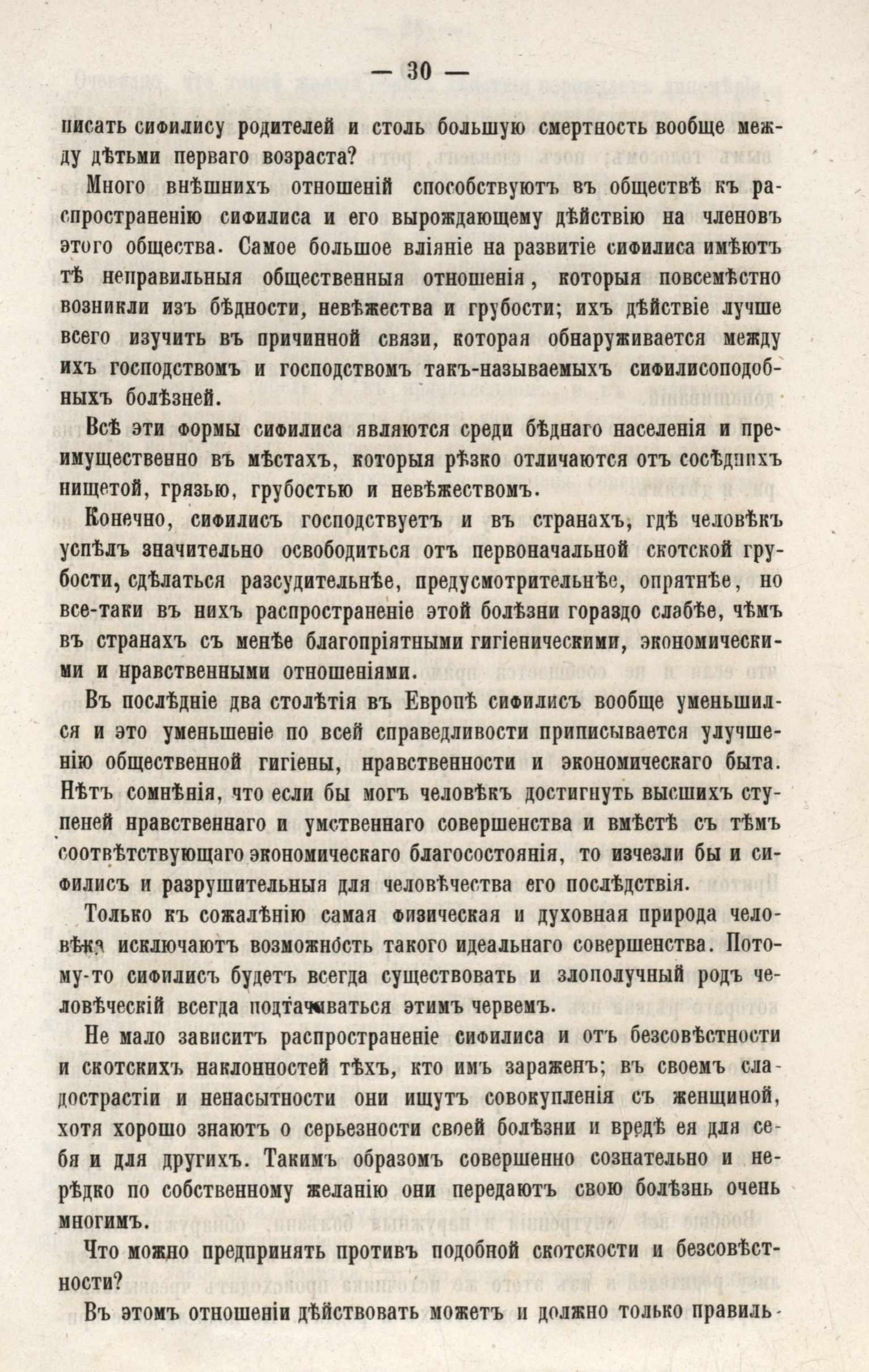 — 30 —

писать сифилису родителей и столь большую смертность вообще между дѣтьми перваго возраста?

Много внѣшнихъ отношеній способствуютъ въ обществѣ къ распространенію сифилиса и его вырождающему дѣйствію на членовъ этого общества. Самое большое вліяніе на развитіе сифилиса имѣютъ тѣ неправильныя общественныя отношенія, которыя повсемѣстно возникли изъ бѣдности, невѣжества и грубости; ихъ дѣйствіе лучше всего изучить въ причинной связи, которая обнаруживается между ихъ господствомъ и господствомъ такъ-называемыхъ сифилисоподобныхъ болѣзней.

Всѣ эти формы сифилиса являются среди бѣднаго населенія и преимущественно въ мѣстахъ, которыя рѣзко отличаются отъ сосѣднихъ нищетой, грязью, грубостью и невѣжествомъ.

Конечно, сифилисъ господствуетъ и въ странахъ, гдѣ человѣкъ успѣлъ значительно освободиться отъ первоначальной скотской грубости, сдѣлаться разсудительнѣе, предусмотрительнѣе, опрятнѣе, но все-таки въ нихъ распространеніе этой болѣзни гораздо слабѣе, чѣмъ въ странахъ съ менѣе благопріятными гигіеническими, экономическими и нравственными отношеніями.

Въ послѣдніе два столѣтія въ Европѣ сифилисъ вообще уменьшился и это уменьшеніе по всей справедливости приписывается улучшенію общественной гигіены, нравственности и экономическаго быта. Нѣтъ сомнѣнія, что если бы могъ человѣкъ достигнуть высшихъ ступеней нравственнаго и умственнаго совершенства и вмѣстѣ съ тѣмъ соотвѣтствующаго экономическаго благосостоянія, то изчезли бы и сифилисъ и разрушительныя для человѣчества его послѣдствія.

Только къ сожалѣнію самая физическая и духовная природа человѣка исключаютъ возможность такого идеальнаго совершенства. Потому-то сифилисъ будетъ всегда существовать и злополучный родъ человѣческій всегда подтачиваться этимъ червемъ.

Не мало зависитъ распространеніе сифилиса и отъ безсовѣстности и скотскихъ наклонностей тѣхъ, кто имъ зараженъ; въ своемъ сладострастіи и ненасытности они ищутъ совокупленія съ женщиной, хотя хорошо знаютъ о серьезности своей болѣзни и вредѣ ея для себя и для другихъ. Такимъ образомъ совершенно сознательно и нерѣдко по собственному желанію они передаютъ свою болѣзнь очень многимъ.

Что можно предпринять противъ подобной скотскости и безсовѣстности?

Въ этомъ отношеніи дѣйствовать можетъ и должно только правиль-